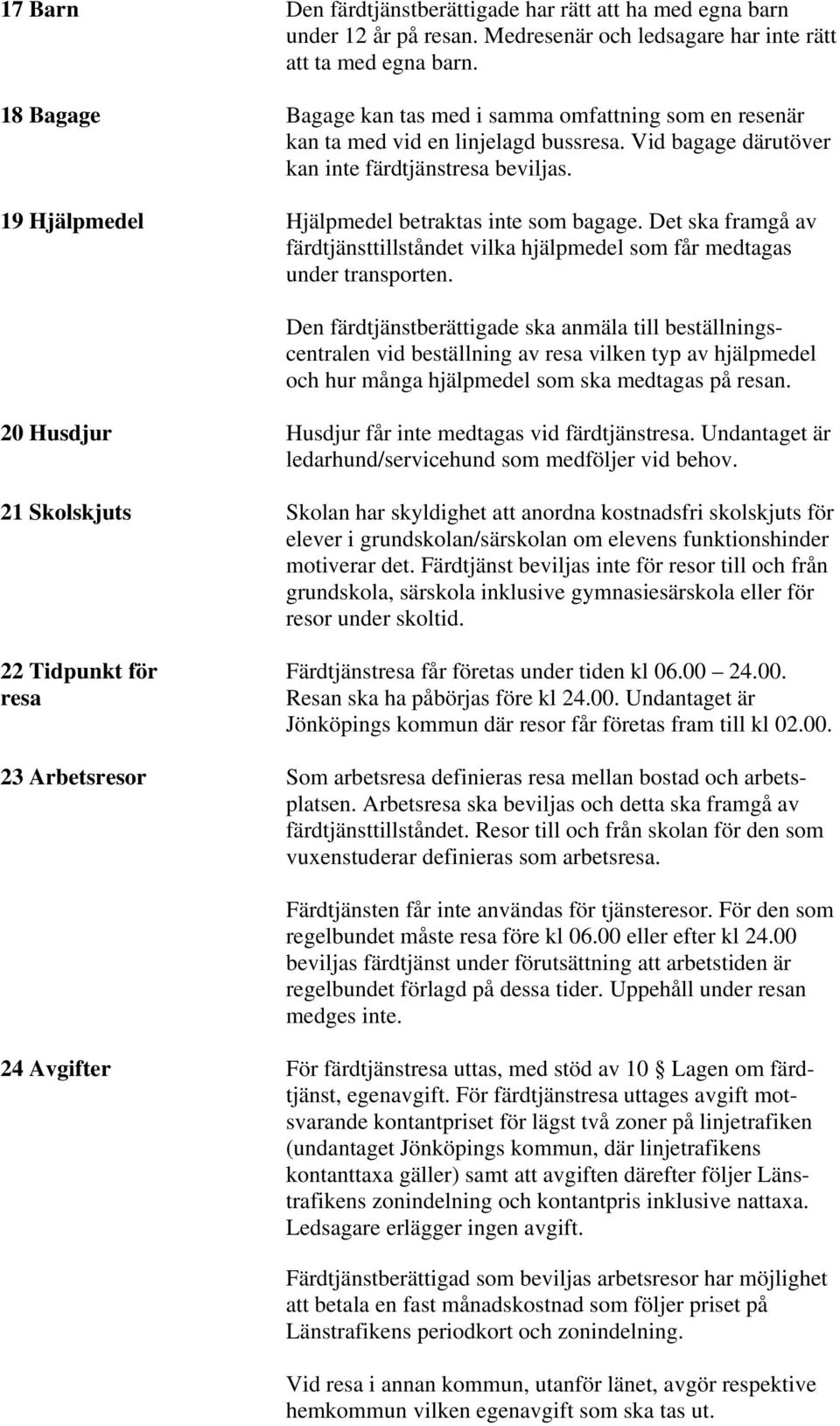 17 Barn

Den färdtjänstberättigade har rätt att ha med egna barn under 12 år på resan. Medresenär och ledsagare har inte rätt att ta med egna barn.

18 Bagage

Bagage kan tas med i samma omfattning som en resenär kan ta med vid en linjelagd bussresa. Vid bagage därutöver kan inte färdtjänstresa beviljas.

19 Hjälpmedel

Hjälpmedel betraktas inte som bagage. Det ska framgå av färdtjänsttillståndet vilka hjälpmedel som får medtagas under transporten.

Den färdtjänstberättigade ska anmäla till beställningscentralen vid beställning av resa vilken typ av hjälpmedel och hur många hjälpmedel som ska medtagas på resan.

20 Husdjur

Husdjur får inte medtagas vid färdtjänstresa. Undantaget är ledarhund/servicehund som medföljer vid behov.

21 Skolskjuts

Skolan har skyldighet att anordna kostnadsfri skolskjuts för elever i grundskolan/särskolan om elevens funktionshinder motiverar det. Färdtjänst beviljas inte för resor till och från grundskola, särskola inklusive gymnasiesärskola eller för resor under skoltid.

22 Tidpunkt för resa

Färdtjänstresa får företas under tiden kl 06.00 24.00. Resan ska ha påbörjas före kl 24.00. Undantaget är Jönköpings kommun där resor får företas fram till kl 02.00.

23 Arbetsresor

Som arbetsresa definieras resa mellan bostad och arbetsplatsen. Arbetsresa ska beviljas och detta ska framgå av färdtjänsttillståndet. Resor till och från skolan för den som vuxenstuderar definieras som arbetsresa.

Färdtjänsten får inte användas för tjänsteresor. För den som regelbundet måste resa före kl 06.00 eller efter kl 24.00 beviljas färdtjänst under förutsättning att arbetstiden är regelbundet förlagd på dessa tider. Uppehåll under resan medges inte.

24 Avgifter

För färdtjänstresa uttas, med stöd av 10 Lagen om färdtjänst, egenavgift. För färdtjänstresa uttages avgift motsvarande kontantpriset för lägst två zoner på linjetrafiken (undantaget Jönköpings kommun, där linjetrafikens kontanttaxa gäller) samt att avgiften därefter följer Länstrafikens zonindelning och kontantpris inklusive nattaxa. Ledsagare erlägger ingen avgift.

Färdtjänstberättigad som beviljas arbetsresor har möjlighet att betala en fast månadskostnad som följer priset på Länstrafikens periodkort och zonindelning.

Vid resa i annan kommun, utanför länet, avgör respektive hemkommun vilken egenavgift som ska tas ut.